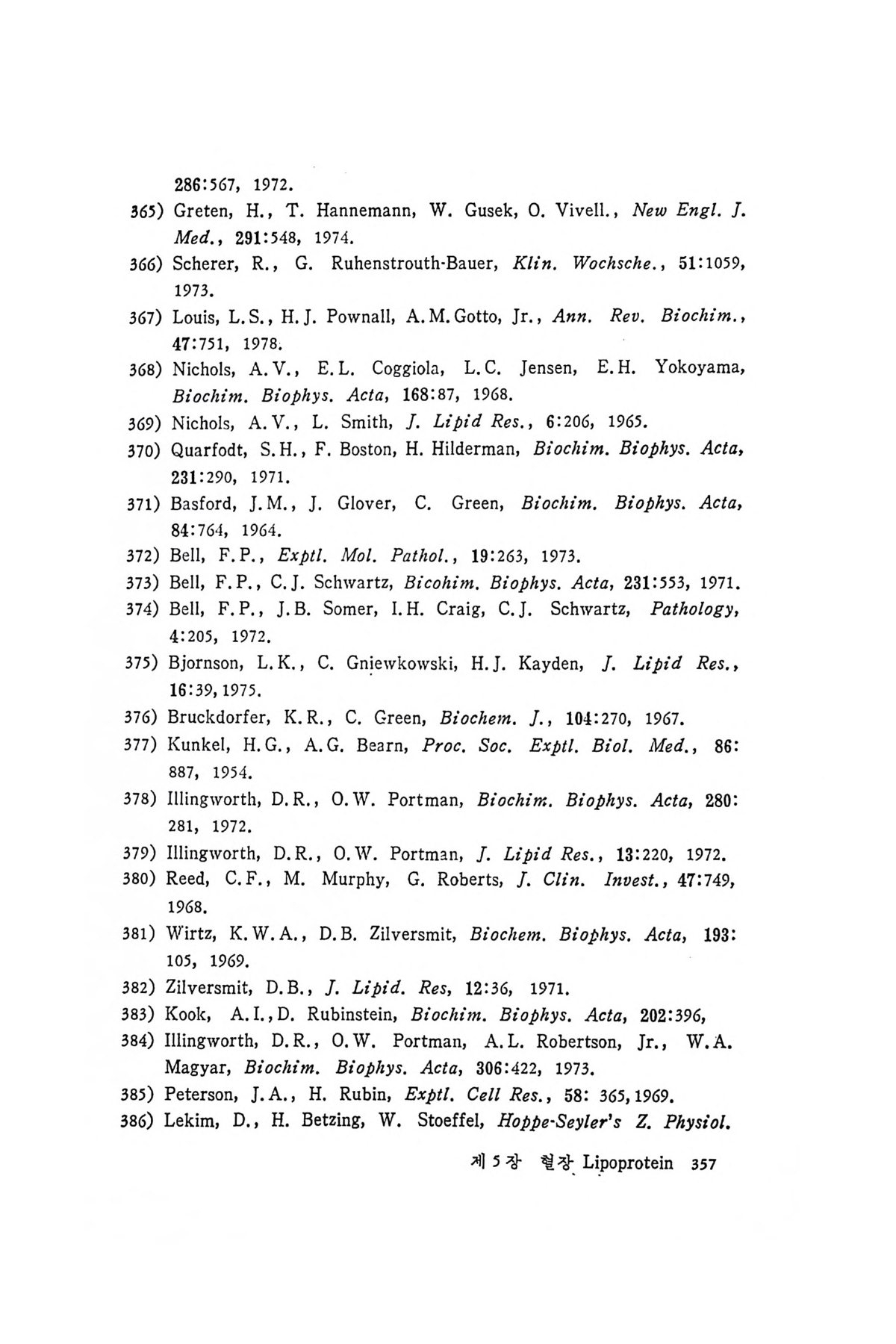 286:567, 1972.

365) Greten, H., T. Hannemann, W. Gusek, O. Vivell., New Engl. J. Med., 291:548, 1974.

366) Scherer, R., G. Ruhenstrouth-Bauer, Klin. Wochsche., 51:1059, 1973.

367) Louis, L.S., H.J. Pownall, A.M.Gotto, Jr., Ann. Rev. Biochim., 47:751, 1978.

368) Nichols, A.V., E.L. Coggiola, L.C. Jensen, E.H. Yokoyama, Biochim. Biophys. Acta, 168:87, 1968.

369) Nichols, A.V., L. Smith, J. Lipid Res., 6:206, 1965.

370) Quarfodt, S.H., F. Boston, H. Hilderman, Biochim. Biophys. Acta, 231:290, 1971.

371) Basford, J.M., J. Glover, C. Green, Biochim. Biophys. Acta, 84:764, 1964.

372) Bell, F.P., Exptl. Mol. Pathol., 19:263, 1973.

373) Bell, F.P., C.J. Schwartz, Bicohim. Biophys. Acta, 231:553, 1971.

374) Bell, F.P., J.B. Somer, I.H. Craig, C.J. Schwartz, Pathology, 4:205, 1972.

375) Bjornson, L.K., C. Gniewkowski, H.J. Kayden, J. Lipid Res., 16:39, 1975.

376) Bruckdorfer, K.R., C. Green, Biochem. J., 104:270, 1967.

377) Kunkel, H.G., A.G. Bearn, Proc. Soc. Exptl. Biol. Med., 86: 887, 1954.

378) Illingworth, D.R., O.W. Portman, Biochim. Biophys. Acta, 280: 281, 1972.

379) Illingworth, D.R., O.W. Portman, J. Lipid Res., 13:220, 1972.

380) Reed, C.F., M. Murphy, G. Roberts, J. Clin. Invest., 47:749, 1968.

381) Wirtz, K.W.A., D.B. Zilversmit, Biochem. Biophys. Acta, 193: 105, 1969.

382) Zilversmit, D.B., J. Lipid. Res, 12:36, 1971.

383) Kook, A.I., D. Rubinstein, Biochim. Biophys. Acta, 202:396,

384) Illingworth, D.R., O.W. Portman, A.L. Robertson, Jr., W.A. Magyar, Biochim. Biophys. Acta, 306:422, 1973.

385) Peterson, J.A., H. Rubin, Exptl. Cell Res., 58: 365, 1969.

386) Lekim, D., H. Betzing, W. Stoeffel, Hoppe-Seyler's Z. Physiol.

제 5 장 혈장 Lipoprotein 357